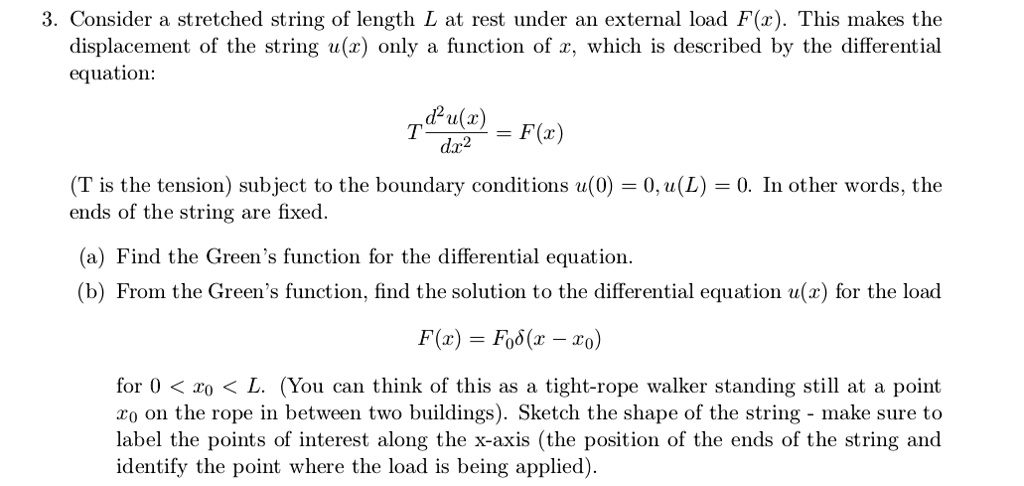 3. Consider a stretched string of length $L$ at rest under an external load $F(x)$. This makes the displacement of the string $u(x)$ only a function of $x$, which is described by the differential equation:

$$T\frac{d^2u(x)}{dx^2} = F(x)$$

(T is the tension) subject to the boundary conditions $u(0) = 0, u(L) = 0$. In other words, the ends of the string are fixed.

(a) Find the Green's function for the differential equation.

(b) From the Green's function, find the solution to the differential equation $u(x)$ for the load

$$F(x) = F_0\delta(x - x_0)$$

for $0 < x_0 < L$. (You can think of this as a tight-rope walker standing still at a point $x_0$ on the rope in between two buildings). Sketch the shape of the string - make sure to label the points of interest along the x-axis (the position of the ends of the string and identify the point where the load is being applied).